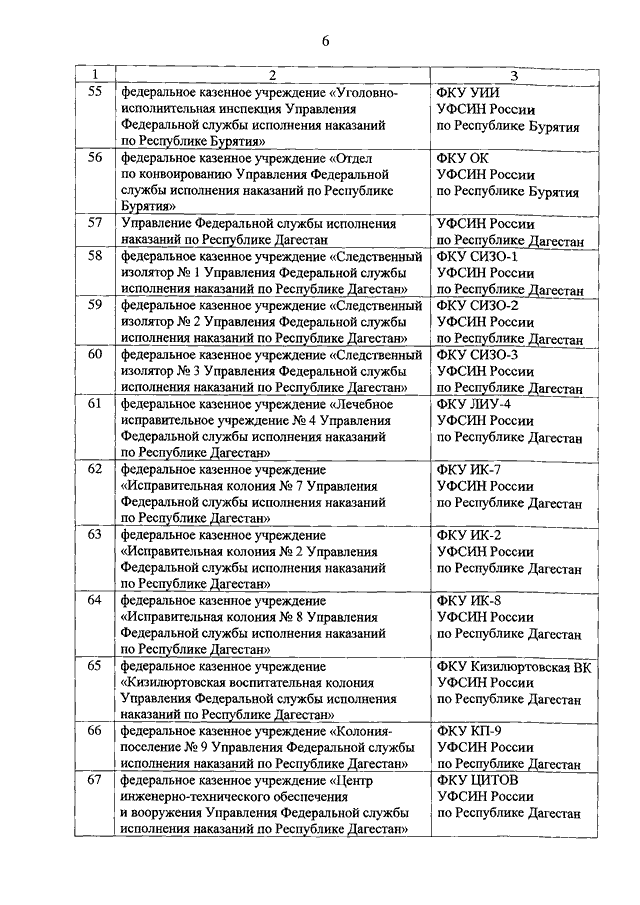 6

| 1 | 2 | 3 |
|---|---|---|
| 55 | федеральное казенное учреждение «Уголовно-исполнительная инспекция Управления Федеральной службы исполнения наказаний по Республике Бурятия» | ФКУ УИИ УФСИН России по Республике Бурятия |
| 56 | федеральное казенное учреждение «Отдел по конвоированию Управления Федеральной службы исполнения наказаний по Республике Бурятия» | ФКУ ОК УФСИН России по Республике Бурятия |
| 57 | Управление Федеральной службы исполнения наказаний по Республике Дагестан | УФСИН России по Республике Дагестан |
| 58 | федеральное казенное учреждение «Следственный изолятор № 1 Управления Федеральной службы исполнения наказаний по Республике Дагестан» | ФКУ СИЗО-1 УФСИН России по Республике Дагестан |
| 59 | федеральное казенное учреждение «Следственный изолятор № 2 Управления Федеральной службы исполнения наказаний по Республике Дагестан» | ФКУ СИЗО-2 УФСИН России по Республике Дагестан |
| 60 | федеральное казенное учреждение «Следственный изолятор № 3 Управления Федеральной службы исполнения наказаний по Республике Дагестан» | ФКУ СИЗО-3 УФСИН России по Республике Дагестан |
| 61 | федеральное казенное учреждение «Лечебное исправительное учреждение № 4 Управления Федеральной службы исполнения наказаний по Республике Дагестан» | ФКУ ЛИУ-4 УФСИН России по Республике Дагестан |
| 62 | федеральное казенное учреждение «Исправительная колония № 7 Управления Федеральной службы исполнения наказаний по Республике Дагестан» | ФКУ ИК-7 УФСИН России по Республике Дагестан |
| 63 | федеральное казенное учреждение «Исправительная колония № 2 Управления Федеральной службы исполнения наказаний по Республике Дагестан» | ФКУ ИК-2 УФСИН России по Республике Дагестан |
| 64 | федеральное казенное учреждение «Исправительная колония № 8 Управления Федеральной службы исполнения наказаний по Республике Дагестан» | ФКУ ИК-8 УФСИН России по Республике Дагестан |
| 65 | федеральное казенное учреждение «Кизилюртовская воспитательная колония Управления Федеральной службы исполнения наказаний по Республике Дагестан» | ФКУ Кизилюртовская ВК УФСИН России по Республике Дагестан |
| 66 | федеральное казенное учреждение «Колония-поселение № 9 Управления Федеральной службы исполнения наказаний по Республике Дагестан» | ФКУ КП-9 УФСИН России по Республике Дагестан |
| 67 | федеральное казенное учреждение «Центр инженерно-технического обеспечения и вооружения Управления Федеральной службы исполнения наказаний по Республике Дагестан» | ФКУ ЦИТОВ УФСИН России по Республике Дагестан |